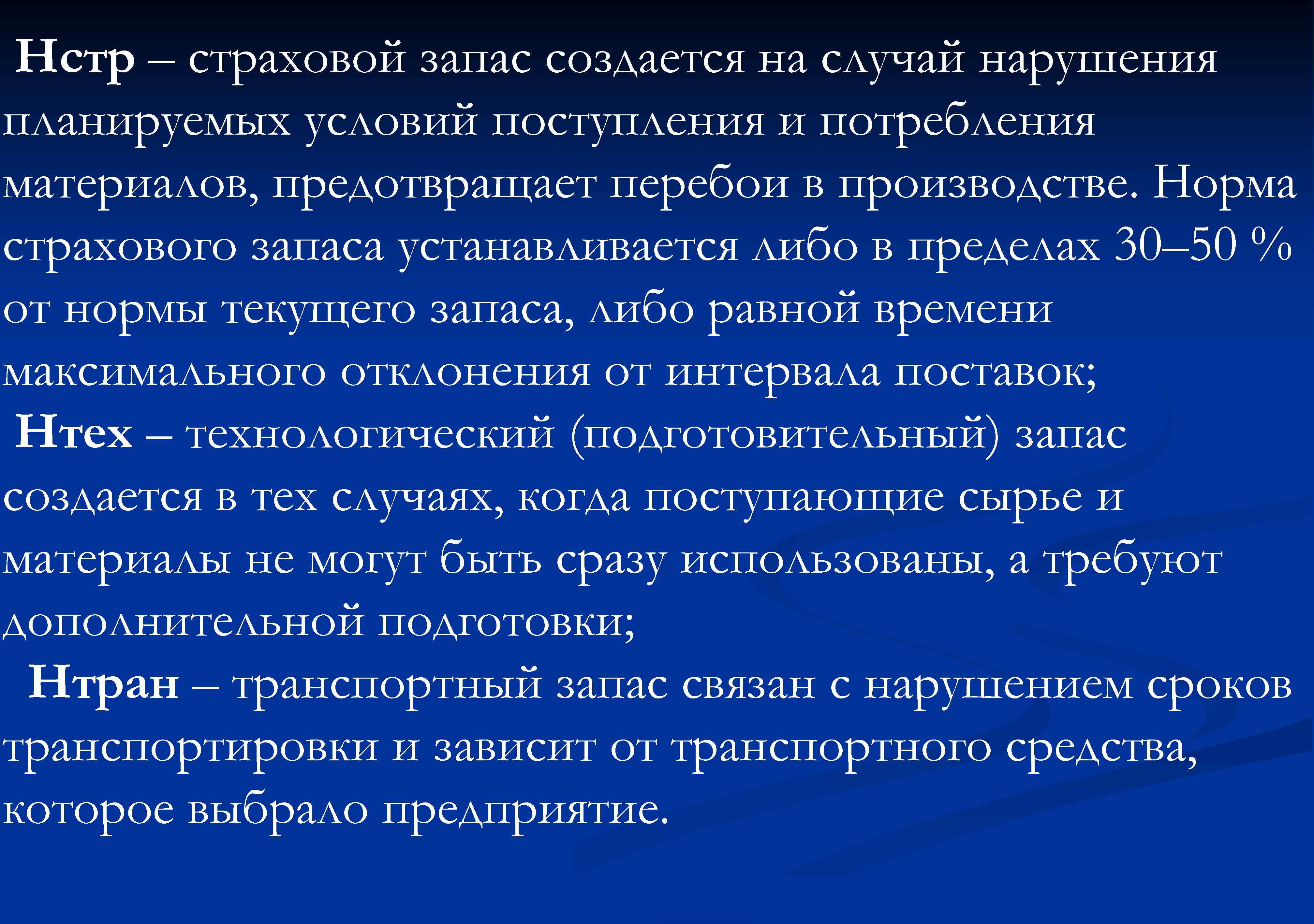 Нстр – страховой запас создается на случай нарушения планируемых условий поступления и потребления материалов, предотвращает перебои в производстве. Норма страхового запаса устанавливается либо в пределах 30–50 % от нормы текущего запаса, либо равной времени максимального отклонения от интервала поставок;

Нтех – технологический (подготовительный) запас создается в тех случаях, когда поступающие сырье и материалы не могут быть сразу использованы, а требуют дополнительной подготовки;

Нтран – транспортный запас связан с нарушением сроков транспортировки и зависит от транспортного средства, которое выбрало предприятие.